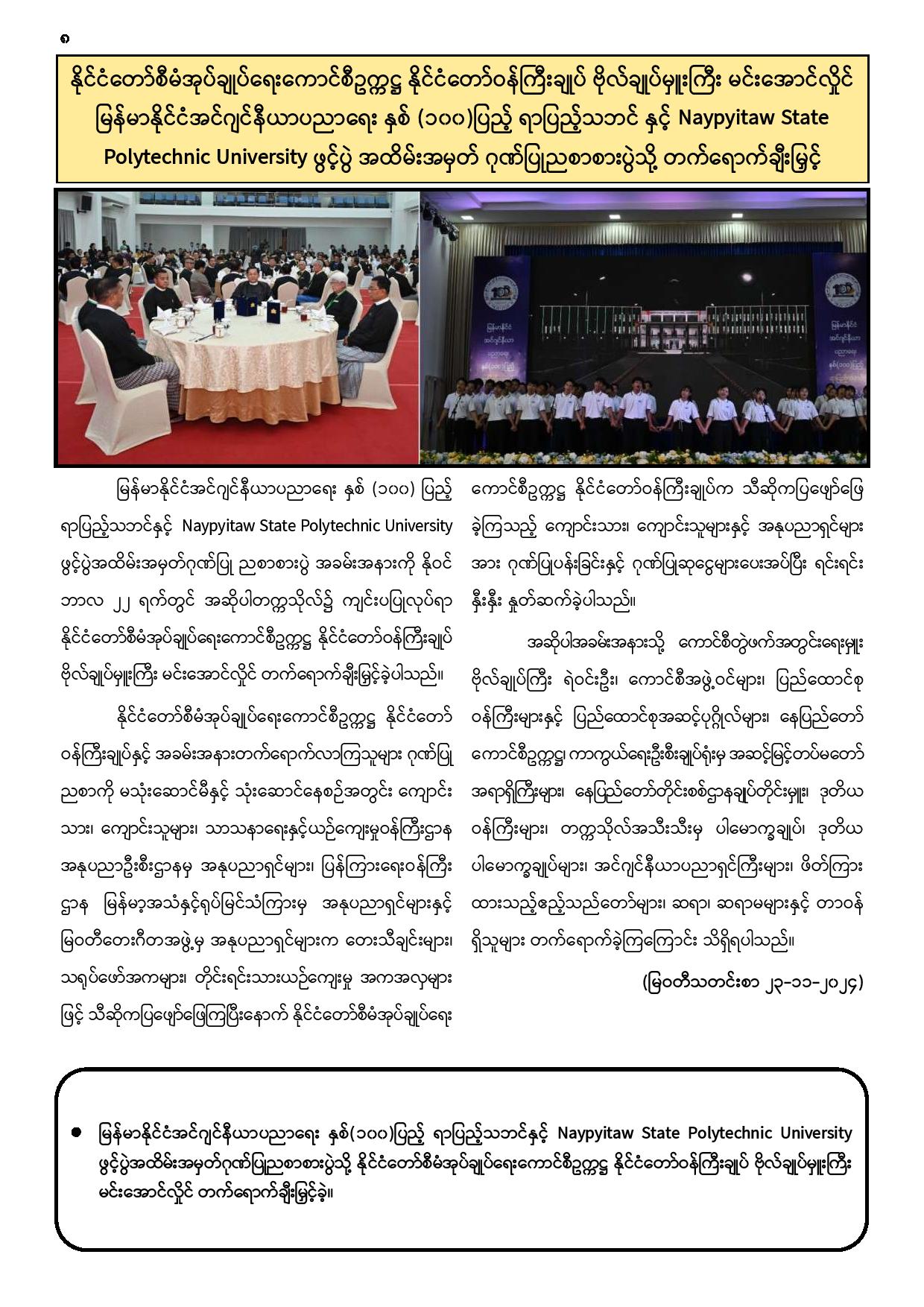 ၈

နိုင်ငံတော်စီမံအုပ်ချုပ်ရေးကောင်စီဥက္ကဋ္ဌ နိုင်ငံတော်ဝန်ကြီးချုပ် ဗိုလ်ချုပ်မှူးကြီး မင်းအောင်လှိုင် မြန်မာနိုင်ငံအင်ဂျင်နီယာပညာရေး နှစ် (၁၀၀)ပြည့် ရာပြည့်သဘင် နှင့် Naypyitaw State Polytechnic University ဖွင့်ပွဲ အထိမ်းအမှတ် ဂုဏ်ပြုညစာစားပွဲသို့ တက်ရောက်ချီးမြှင့်

မြန်မာနိုင်ငံ အင်ဂျင်နီယာ ပညာရေး နှစ်(၁၀၀)ပြည့်

မြန်မာနိုင်ငံအင်ဂျင်နီယာပညာရေး နှစ် (၁၀၀) ပြည့် ရာပြည့်သဘင်နှင့် Naypyitaw State Polytechnic University ဖွင့်ပွဲအထိမ်းအမှတ်ဂုဏ်ပြု ညစာစားပွဲ အခမ်းအနားကို နိုဝင်ဘာလ ၂၂ ရက်တွင် အဆိုပါတက္ကသိုလ်၌ ကျင်းပပြုလုပ်ရာ နိုင်ငံတော်စီမံအုပ်ချုပ်ရေးကောင်စီဥက္ကဋ္ဌ နိုင်ငံတော်ဝန်ကြီးချုပ် ဗိုလ်ချုပ်မှူးကြီး မင်းအောင်လှိုင် တက်ရောက်ချီးမြှင့်ခဲ့ပါသည်။

နိုင်ငံတော်စီမံအုပ်ချုပ်ရေးကောင်စီဥက္ကဋ္ဌ နိုင်ငံတော်ဝန်ကြီးချုပ်နှင့် အခမ်းအနားတက်ရောက်လာကြသူများ ဂုဏ်ပြုညစာကို မသုံးဆောင်မီနှင့် သုံးဆောင်နေစဉ်အတွင်း ကျောင်းသား၊ ကျောင်းသူများ၊ သာသနာရေးနှင့်ယဉ်ကျေးမှုဝန်ကြီးဌာန အနုပညာဦးစီးဌာနမှ အနုပညာရှင်များ၊ ပြန်ကြားရေးဝန်ကြီးဌာန မြန်မာ့အသံနှင့်ရုပ်မြင်သံကြားမှ အနုပညာရှင်များနှင့် မြဝတီတေးဂီတအဖွဲ့မှ အနုပညာရှင်များက တေးသီချင်းများ၊ သရုပ်ဖော်အကများ၊ တိုင်းရင်းသားယဉ်ကျေးမှု အကအလှများဖြင့် သီဆိုကပြဖျော်ဖြေကြပြီးနောက် နိုင်ငံတော်စီမံအုပ်ချုပ်ရေးကောင်စီဥက္ကဋ္ဌ နိုင်ငံတော်ဝန်ကြီးချုပ်က သီဆိုကပြဖျော်ဖြေခဲ့ကြသည့် ကျောင်းသား၊ ကျောင်းသူများနှင့် အနုပညာရှင်များအား ဂုဏ်ပြုပန်းခြင်းနှင့် ဂုဏ်ပြုဆုငွေများပေးအပ်ပြီး ရင်းရင်းနှီးနှီး နှုတ်ဆက်ခဲ့ပါသည်။

အဆိုပါအခမ်းအနားသို့ ကောင်စီတွဲဖက်အတွင်းရေးမှူး ဗိုလ်ချုပ်ကြီး ရဲဝင်းဦး၊ ကောင်စီအဖွဲ့ဝင်များ၊ ပြည်ထောင်စုဝန်ကြီးများနှင့် ပြည်ထောင်စုအဆင့်ပုဂ္ဂိုလ်များ၊ နေပြည်တော်ကောင်စီဥက္ကဋ္ဌ၊ ကာကွယ်ရေးဦးစီးချုပ်ရုံးမှ အဆင့်မြင့်တပ်မတော်အရာရှိကြီးများ၊ နေပြည်တော်တိုင်းစစ်ဌာနချုပ်တိုင်းမှူး၊ ဒုတိယဝန်ကြီးများ၊ တက္ကသိုလ်အသီးသီးမှ ပါမောက္ခချုပ်၊ ဒုတိယပါမောက္ခချုပ်များ၊ အင်ဂျင်နီယာပညာရှင်ကြီးများ၊ ဖိတ်ကြားထားသည့်ဧည့်သည်တော်များ၊ ဆရာ၊ ဆရာမများနှင့် တာဝန်ရှိသူများ တက်ရောက်ခဲ့ကြကြောင်း သိရှိရပါသည်။

(မြဝတီသတင်းစာ ၂၃-၁၁-၂၀၂၄)

● မြန်မာနိုင်ငံအင်ဂျင်နီယာပညာရေး နှစ်(၁၀၀)ပြည့် ရာပြည့်သဘင်နှင့် Naypyitaw State Polytechnic University ဖွင့်ပွဲအထိမ်းအမှတ်ဂုဏ်ပြုညစာစားပွဲသို့ နိုင်ငံတော်စီမံအုပ်ချုပ်ရေးကောင်စီဥက္ကဋ္ဌ နိုင်ငံတော်ဝန်ကြီးချုပ် ဗိုလ်ချုပ်မှူးကြီး မင်းအောင်လှိုင် တက်ရောက်ချီးမြှင့်ခဲ့။